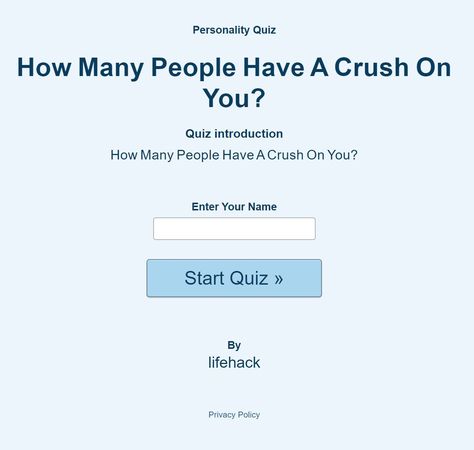 Personality Quiz

How Many People Have A Crush On You?

Quiz introduction

How Many People Have A Crush On You?

Enter Your Name

Start Quiz »

By

lifehack

Privacy Policy